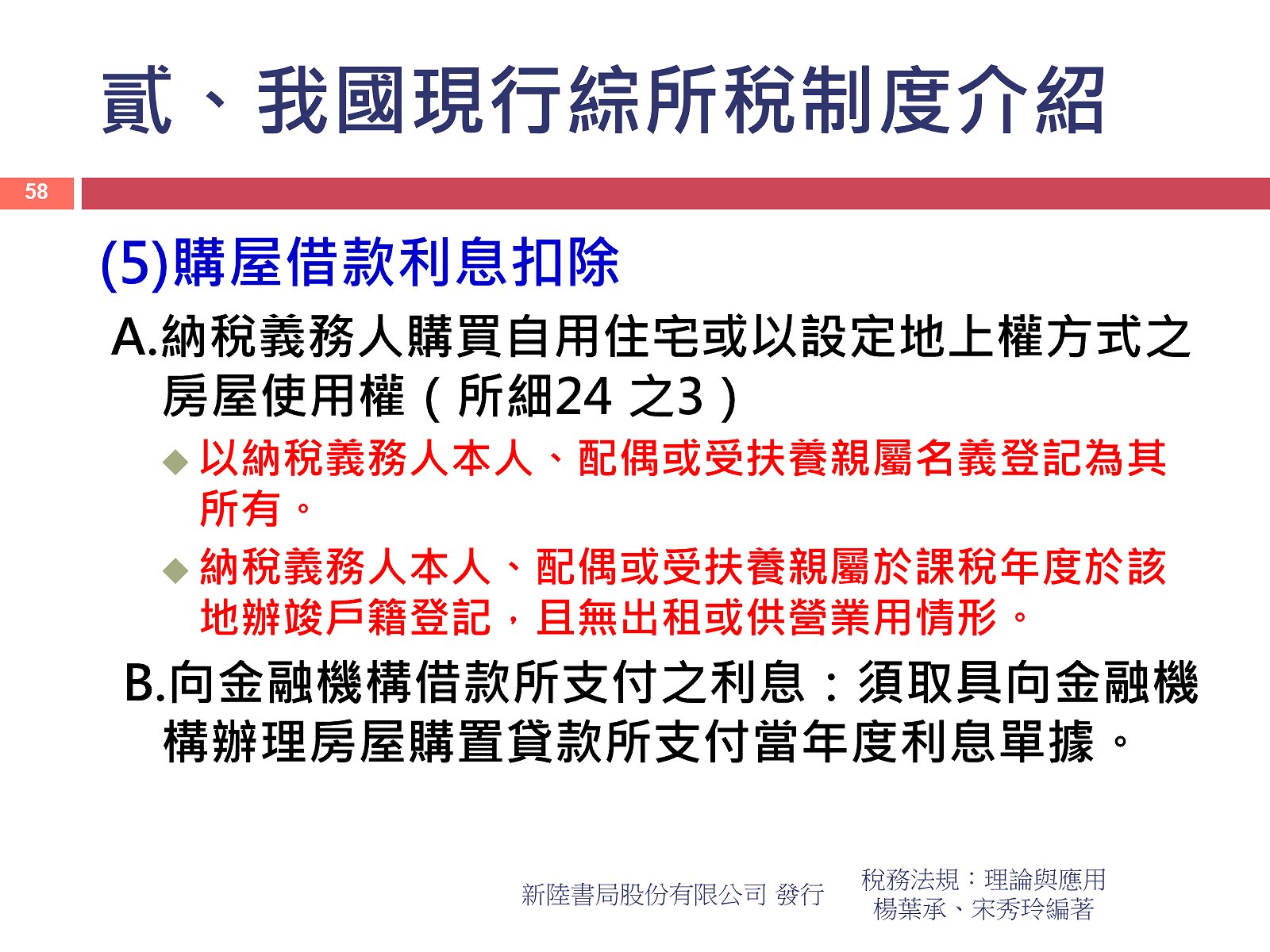 貳、我國現行綜所稅制度介紹

58

(5)購屋借款利息扣除

A.納稅義務人購買自用住宅或以設定地上權方式之房屋使用權（所細24 之3）

◆ 以納稅義務人本人、配偶或受扶養親屬名義登記為其所有。

◆ 納稅義務人本人、配偶或受扶養親屬於課稅年度於該地辦竣戶籍登記，且無出租或供營業用情形。

B.向金融機構借款所支付之利息：須取具向金融機構辦理房屋購置貸款所支付當年度利息單據。

新陸書局股份有限公司 發行

稅務法規：理論與應用
楊葉承、宋秀玲編著